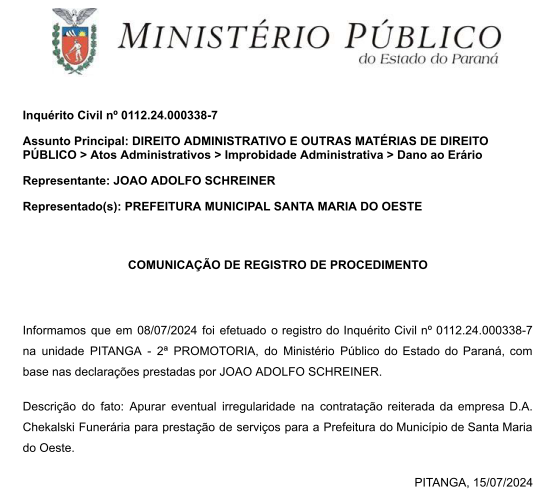 MINISTÉRIO PÚBLICO
do Estado do Paraná

Inquérito Civil nº 0112.24.000338-7

Assunto Principal: DIREITO ADMINISTRATIVO E OUTRAS MATÉRIAS DE DIREITO PÚBLICO > Atos Administrativos > Improbidade Administrativa > Dano ao Erário

Representante: JOAO ADOLFO SCHREINER

Representado(s): PREFEITURA MUNICIPAL SANTA MARIA DO OESTE

COMUNICAÇÃO DE REGISTRO DE PROCEDIMENTO

Informamos que em 08/07/2024 foi efetuado o registro do Inquérito Civil nº 0112.24.000338-7 na unidade PITANGA - 2ª PROMOTORIA, do Ministério Público do Estado do Paraná, com base nas declarações prestadas por JOAO ADOLFO SCHREINER.

Descrição do fato: Apurar eventual irregularidade na contratação reiterada da empresa D.A. Chekalski Funerária para prestação de serviços para a Prefeitura do Município de Santa Maria do Oeste.

PITANGA, 15/07/2024